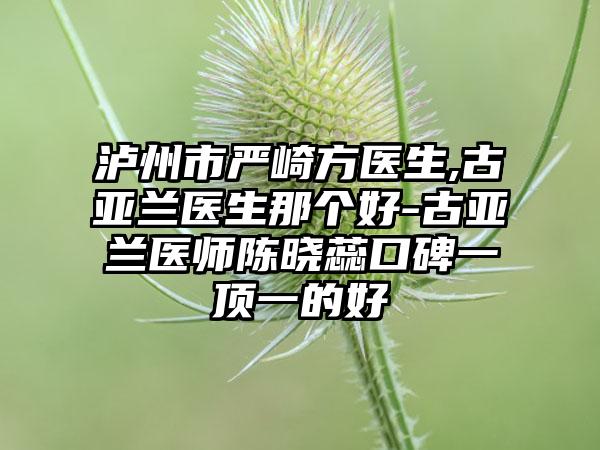 泸州市严崎方医生,古亚兰医生那个好-古亚兰医师陈晓蕊口碑一顶一的好